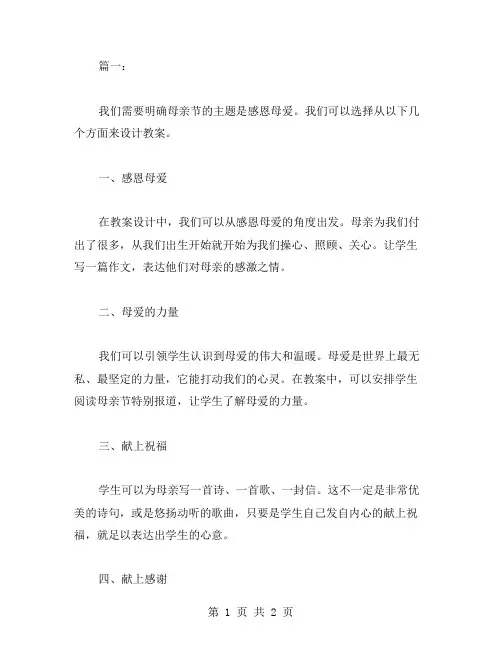 篇一：

我们需要明确母亲节的主题是感恩母爱。我们可以选择从以下几个方面来设计教案。

一、感恩母爱

在教案设计中，我们可以从感恩母爱的角度出发。母亲为我们付出了很多，从我们出生开始就开始为我们操心、照顾、关心。让学生写一篇作文，表达他们对母亲的感激之情。

二、母爱的力量

我们可以引领学生认识到母爱的伟大和温暖。母爱是世界上最无私、最坚定的力量，它能打动我们的心灵。在教案中，可以安排学生阅读母亲节特别报道，让学生了解母爱的力量。

三、献上祝福

学生可以为母亲写一首诗、一首歌、一封信。这不一定是非常优美的诗句，或是悠扬动听的歌曲，只要是学生自己发自内心的献上祝福，就足以表达出学生的心意。

四、献上感谢

第 1 页 共 2 页